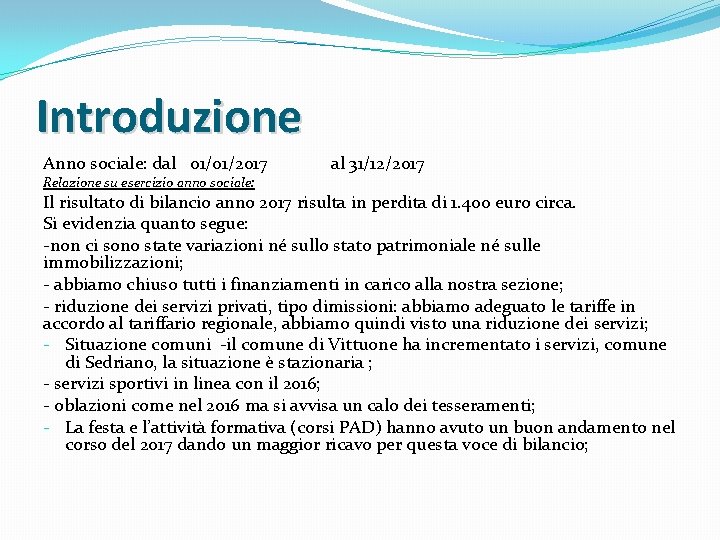 Introduzione

Anno sociale: dal 01/01/2017 al 31/12/2017

Relazione su esercizio anno sociale:

Il risultato di bilancio anno 2017 risulta in perdita di 1.400 euro circa.

Si evidenzia quanto segue:

-non ci sono state variazioni né sullo stato patrimoniale né sulle immobilizzazioni;

- abbiamo chiuso tutti i finanziamenti in carico alla nostra sezione;

- riduzione dei servizi privati, tipo dimissioni: abbiamo adeguato le tariffe in accordo al tariffario regionale, abbiamo quindi visto una riduzione dei servizi;

- Situazione comuni -il comune di Vittuone ha incrementato i servizi, comune di Sedriano, la situazione è stazionaria ;

- servizi sportivi in linea con il 2016;

- oblazioni come nel 2016 ma si avvisa un calo dei tesseramenti;

- La festa e l'attività formativa (corsi PAD) hanno avuto un buon andamento nel corso del 2017 dando un maggior ricavo per questa voce di bilancio;